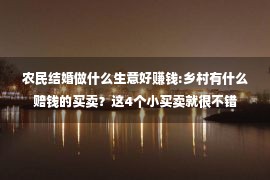 农民结婚做什么生意好赚钱:乡村有什么赔钱的买卖？这4个小买卖就很不错